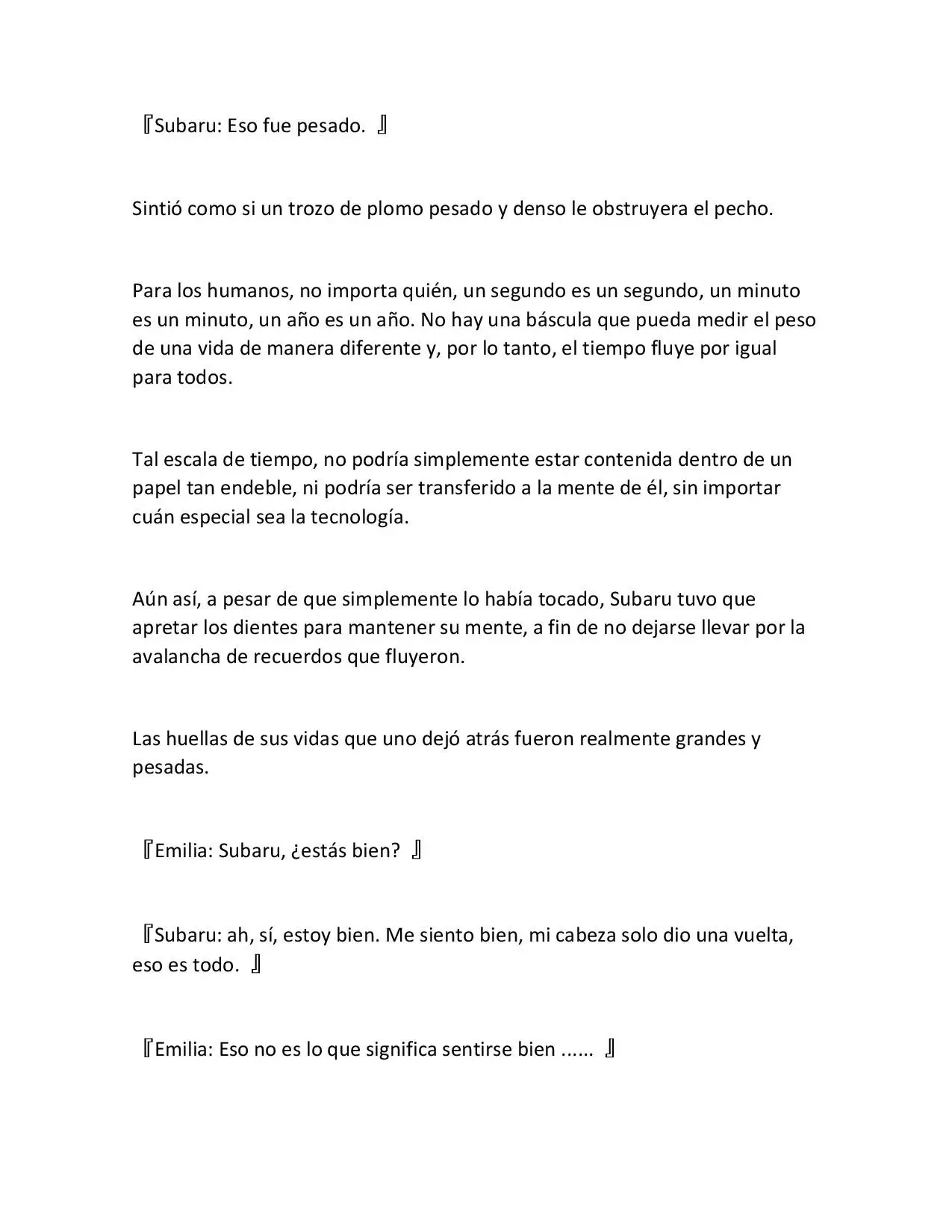 『Subaru: Eso fue pesado. 』

Sintió como si un trozo de plomo pesado y denso le obstruyera el pecho.

Para los humanos, no importa quién, un segundo es un segundo, un minuto es un minuto, un año es un año. No hay una báscula que pueda medir el peso de una vida de manera diferente y, por lo tanto, el tiempo fluye por igual para todos.

Tal escala de tiempo, no podría simplemente estar contenida dentro de un papel tan endeble, ni podría ser transferido a la mente de él, sin importar cuán especial sea la tecnología.

Aún así, a pesar de que simplemente lo había tocado, Subaru tuvo que apretar los dientes para mantener su mente, a fin de no dejarse llevar por la avalancha de recuerdos que fluyeron.

Las huellas de sus vidas que uno dejó atrás fueron realmente grandes y pesadas.

『Emilia: Subaru, ¿estás bien? 』

『Subaru: ah, sí, estoy bien. Me siento bien, mi cabeza solo dio una vuelta, eso es todo. 』

『Emilia: Eso no es lo que significa sentirse bien ...... 』